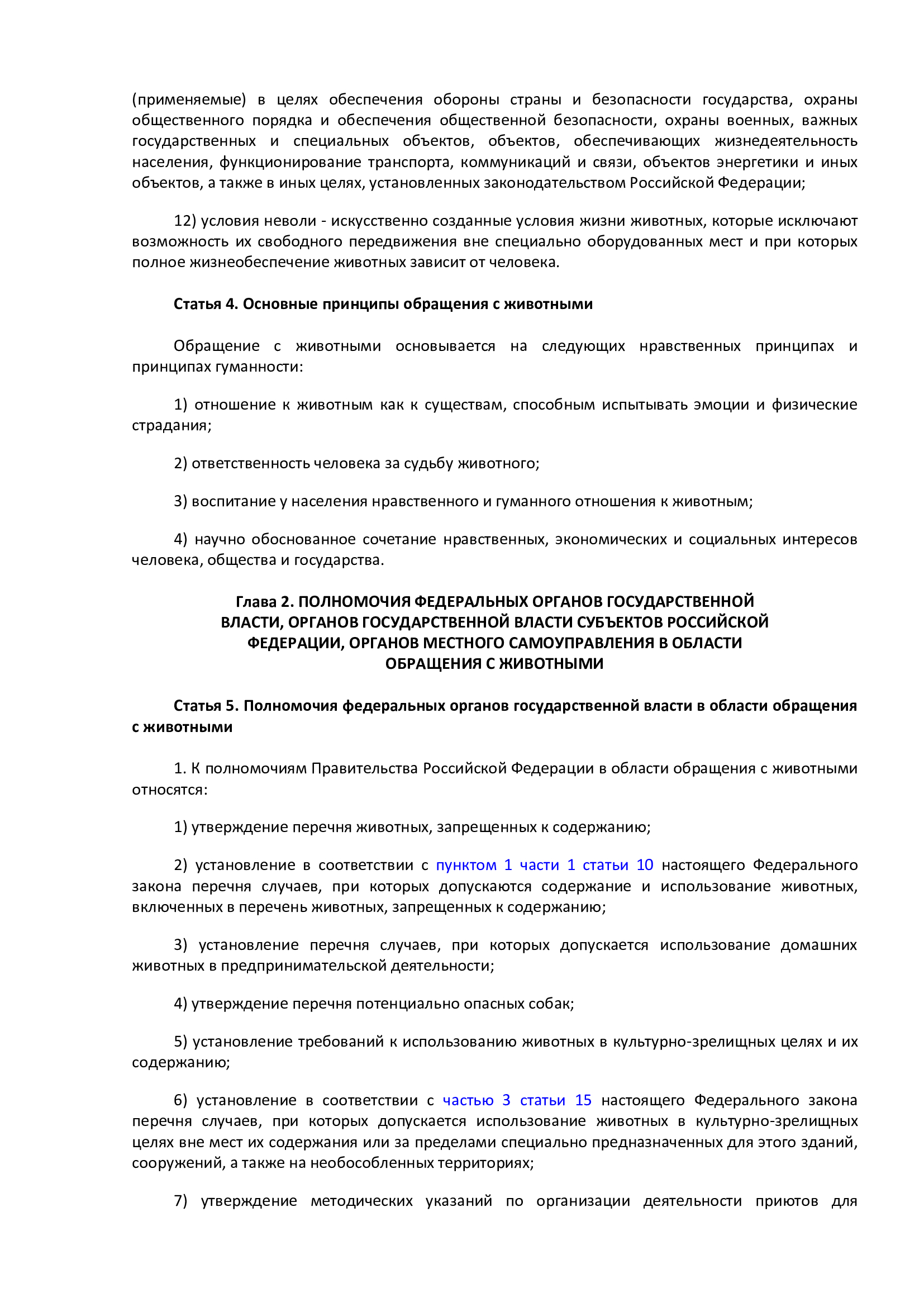 (применяемые) в целях обеспечения обороны страны и безопасности государства, охраны общественного порядка и обеспечения общественной безопасности, охраны военных, важных государственных и специальных объектов, объектов, обеспечивающих жизнедеятельность населения, функционирование транспорта, коммуникаций и связи, объектов энергетики и иных объектов, а также в иных целях, установленных законодательством Российской Федерации;

12) условия неволи - искусственно созданные условия жизни животных, которые исключают возможность их свободного передвижения вне специально оборудованных мест и при которых полное жизнеобеспечение животных зависит от человека.

Статья 4. Основные принципы обращения с животными

Обращение с животными основывается на следующих нравственных принципах и принципах гуманности:

1) отношение к животным как к существам, способным испытывать эмоции и физические страдания;

2) ответственность человека за судьбу животного;

3) воспитание у населения нравственного и гуманного отношения к животным;

4) научно обоснованное сочетание нравственных, экономических и социальных интересов человека, общества и государства.

Глава 2. ПОЛНОМОЧИЯ ФЕДЕРАЛЬНЫХ ОРГАНОВ ГОСУДАРСТВЕННОЙ ВЛАСТИ, ОРГАНОВ ГОСУДАРСТВЕННОЙ ВЛАСТИ СУБЪЕКТОВ РОССИЙСКОЙ ФЕДЕРАЦИИ, ОРГАНОВ МЕСТНОГО САМОУПРАВЛЕНИЯ В ОБЛАСТИ ОБРАЩЕНИЯ С ЖИВОТНЫМИ

Статья 5. Полномочия федеральных органов государственной власти в области обращения с животными

1. К полномочиям Правительства Российской Федерации в области обращения с животными относятся:

1) утверждение перечня животных, запрещенных к содержанию;

2) установление в соответствии с пунктом 1 части 1 статьи 10 настоящего Федерального закона перечня случаев, при которых допускаются содержание и использование животных, включенных в перечень животных, запрещенных к содержанию;

3) установление перечня случаев, при которых допускается использование домашних животных в предпринимательской деятельности;

4) утверждение перечня потенциально опасных собак;

5) установление требований к использованию животных в культурно-зрелищных целях и их содержанию;

6) установление в соответствии с частью 3 статьи 15 настоящего Федерального закона перечня случаев, при которых допускается использование животных в культурно-зрелищных целях вне мест их содержания или за пределами специально предназначенных для этого зданий, сооружений, а также на необособленных территориях;

7) утверждение методических указаний по организации деятельности приютов для